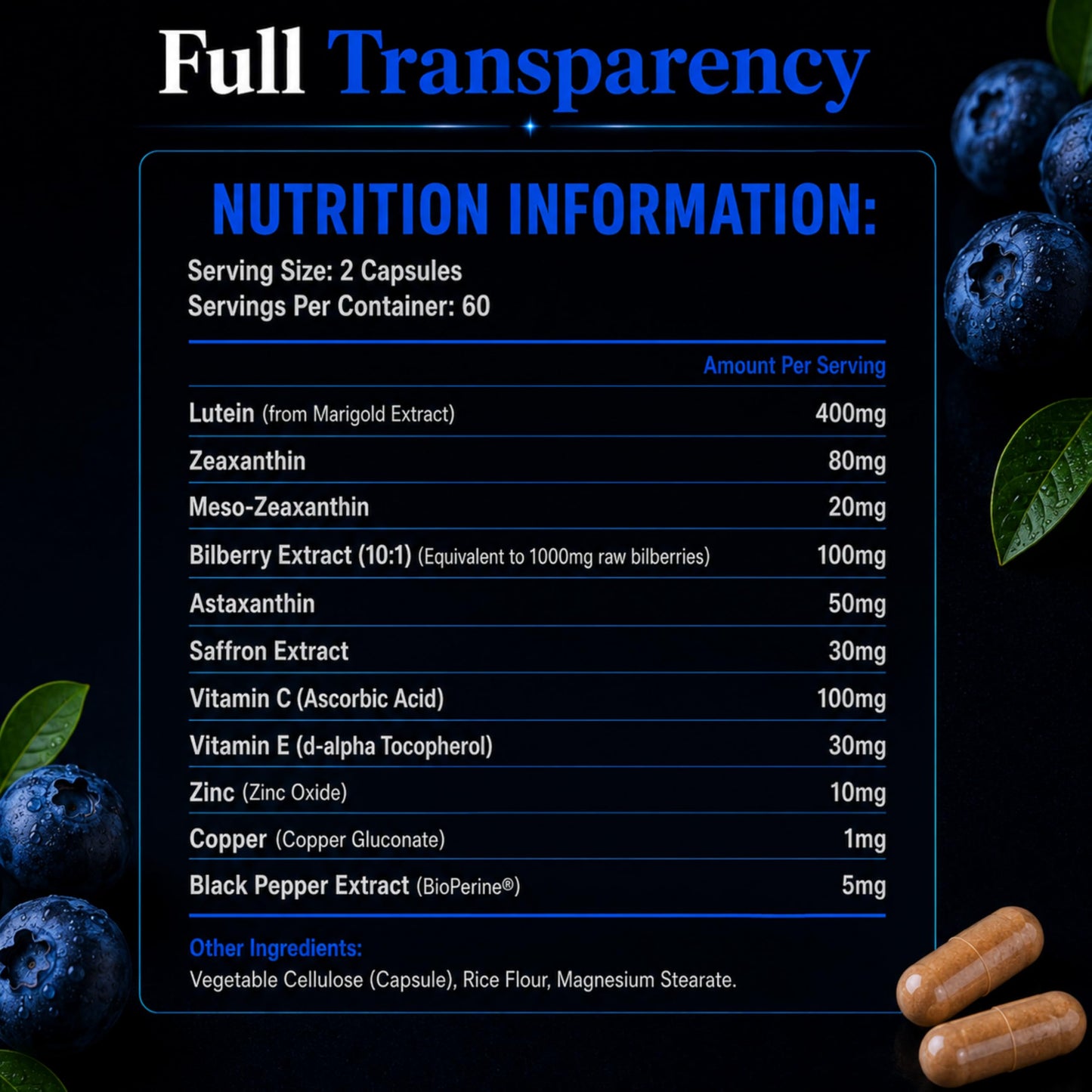 Full Transparency

NUTRITION INFORMATION:

Serving Size: 2 Capsules
Servings Per Container: 60

| | Amount Per Serving |
|---|---|
| Lutein (from Marigold Extract) | 400mg |
| Zeaxanthin | 80mg |
| Meso-Zeaxanthin | 20mg |
| Bilberry Extract (10:1) (Equivalent to 1000mg raw bilberries) | 100mg |
| Astaxanthin | 50mg |
| Saffron Extract | 30mg |
| Vitamin C (Ascorbic Acid) | 100mg |
| Vitamin E (d-alpha Tocopherol) | 30mg |
| Zinc (Zinc Oxide) | 10mg |
| Copper (Copper Gluconate) | 1mg |
| Black Pepper Extract (BioPerine®) | 5mg |

Other Ingredients:
Vegetable Cellulose (Capsule), Rice Flour, Magnesium Stearate.